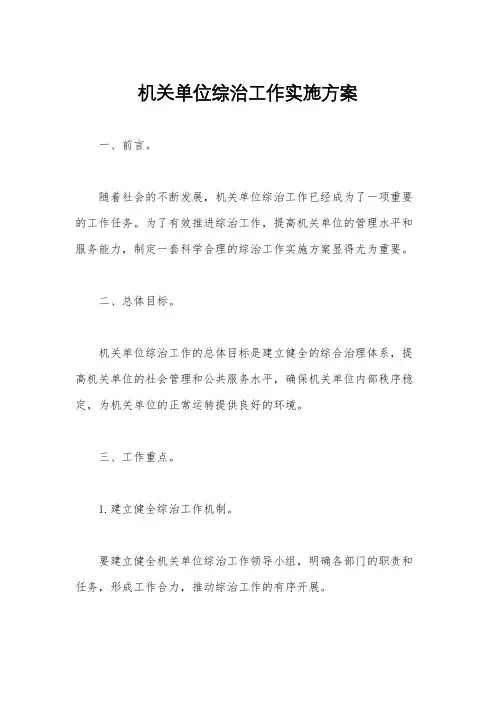 机关单位综治工作实施方案

一、前言。

随着社会的不断发展，机关单位综治工作已经成为了一项重要的工作任务。为了有效推进综治工作，提高机关单位的管理水平和服务能力，制定一套科学合理的综治工作实施方案显得尤为重要。

二、总体目标。

机关单位综治工作的总体目标是建立健全的综合治理体系，提高机关单位的社会管理和公共服务水平，确保机关单位内部秩序稳定，为机关单位的正常运转提供良好的环境。

三、工作重点。

1. 建立健全综治工作机制。

要建立健全机关单位综治工作领导小组，明确各部门的职责和任务，形成工作合力，推动综治工作的有序开展。